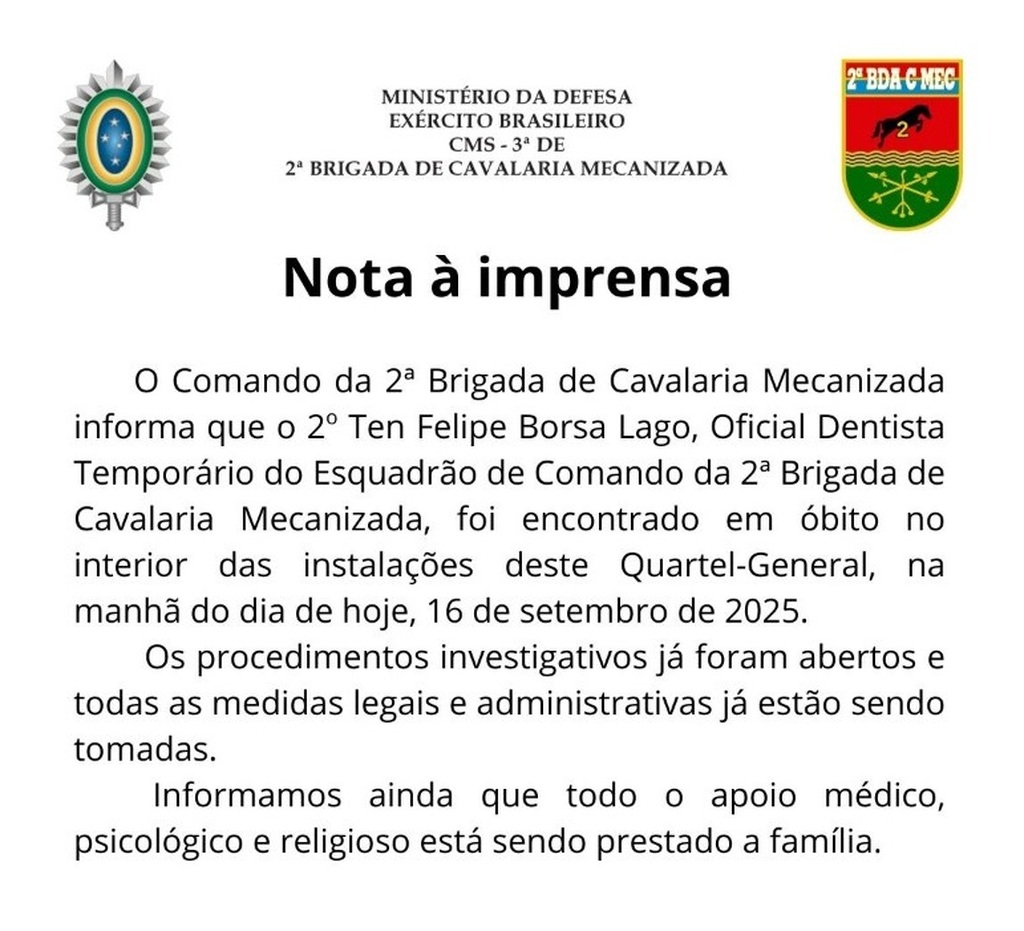 MINISTÉRIO DA DEFESA
EXÉRCITO BRASILEIRO
CMS - 3ª DE
2ª BRIGADA DE CAVALARIA MECANIZADA

2ª BDA C MEC

2

Nota à imprensa

O Comando da 2ª Brigada de Cavalaria Mecanizada informa que o 2º Ten Felipe Borsa Lago, Oficial Dentista Temporário do Esquadrão de Comando da 2ª Brigada de Cavalaria Mecanizada, foi encontrado em óbito no interior das instalações deste Quartel-General, na manhã do dia de hoje, 16 de setembro de 2025.

Os procedimentos investigativos já foram abertos e todas as medidas legais e administrativas já estão sendo tomadas.

Informamos ainda que todo o apoio médico, psicológico e religioso está sendo prestado a família.